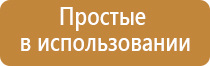 Простые в использовании